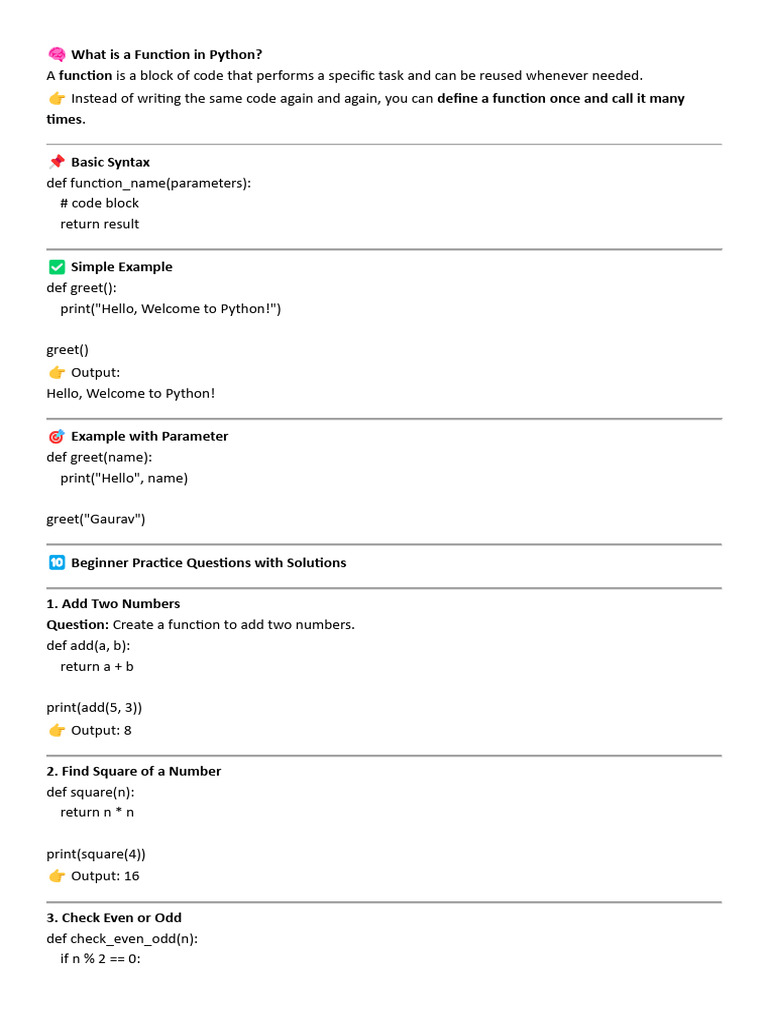 🧠 What is a Function in Python?

A function is a block of code that performs a specific task and can be reused whenever needed.

👉 Instead of writing the same code again and again, you can define a function once and call it many times.

📌 Basic Syntax

def function_name(parameters):
    # code block
    return result

✅ Simple Example

def greet():
    print("Hello, Welcome to Python!")

greet()

👉 Output:

Hello, Welcome to Python!

🎯 Example with Parameter

def greet(name):
    print("Hello", name)

greet("Gaurav")

🔟 Beginner Practice Questions with Solutions

1. Add Two Numbers

Question: Create a function to add two numbers.

def add(a, b):
    return a + b

print(add(5, 3))

👉 Output: 8

2. Find Square of a Number

def square(n):
    return n * n

print(square(4))

👉 Output: 16

3. Check Even or Odd

def check_even_odd(n):
    if n % 2 == 0: